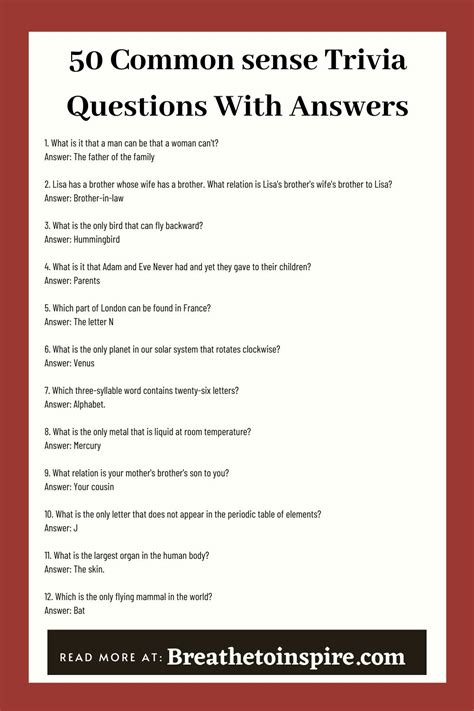 50 Common sense Trivia Questions With Answers

1. What is it that a man can be that a woman can't?
Answer: The father of the family

2. Lisa has a brother whose wife has a brother. What relation is Lisa's brother's wife's brother to Lisa?
Answer: Brother-in-law

3. What is the only bird that can fly backward?
Answer: Hummingbird

4. What is it that Adam and Eve Never had and yet they gave to their children?
Answer: Parents

5. Which part of London can be found in France?
Answer: The letter N

6. What is the only planet in our solar system that rotates clockwise?
Answer: Venus

7. Which three-syllable word contains twenty-six letters?
Answer: Alphabet.

8. What is the only metal that is liquid at room temperature?
Answer: Mercury

9. What relation is your mother's brother's son to you?
Answer: Your cousin

10. What is the only letter that does not appear in the periodic table of elements?
Answer: J

11. What is the largest organ in the human body?
Answer: The skin.

12. Which is the only flying mammal in the world?
Answer: Bat

READ MORE AT: Breathetoinspire.com